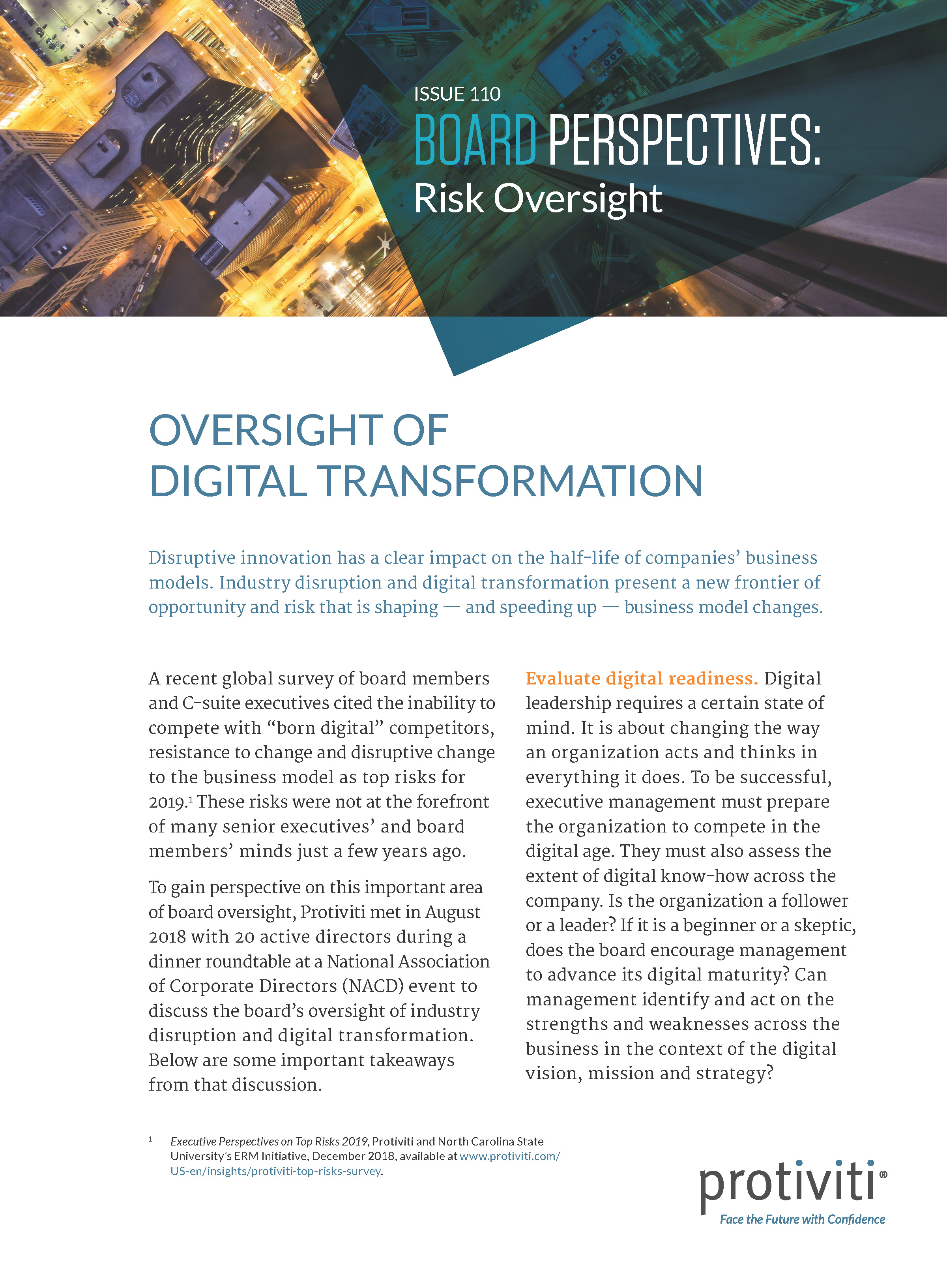 ISSUE 110

BOARD PERSPECTIVES:
Risk Oversight

OVERSIGHT OF DIGITAL TRANSFORMATION

Disruptive innovation has a clear impact on the half-life of companies' business models. Industry disruption and digital transformation present a new frontier of opportunity and risk that is shaping — and speeding up — business model changes.

A recent global survey of board members and C-suite executives cited the inability to compete with "born digital" competitors, resistance to change and disruptive change to the business model as top risks for 2019.$^1$ These risks were not at the forefront of many senior executives' and board members' minds just a few years ago.

To gain perspective on this important area of board oversight, Protiviti met in August 2018 with 20 active directors during a dinner roundtable at a National Association of Corporate Directors (NACD) event to discuss the board's oversight of industry disruption and digital transformation. Below are some important takeaways from that discussion.

Evaluate digital readiness. Digital leadership requires a certain state of mind. It is about changing the way an organization acts and thinks in everything it does. To be successful, executive management must prepare the organization to compete in the digital age. They must also assess the extent of digital know-how across the company. Is the organization a follower or a leader? If it is a beginner or a skeptic, does the board encourage management to advance its digital maturity? Can management identify and act on the strengths and weaknesses across the business in the context of the digital vision, mission and strategy?

$^1$ Executive Perspectives on Top Risks 2019, Protiviti and North Carolina State University's ERM Initiative, December 2018, available at www.protiviti.com/US-en/insights/protiviti-top-risks-survey.

protiviti®
Face the Future with Confidence